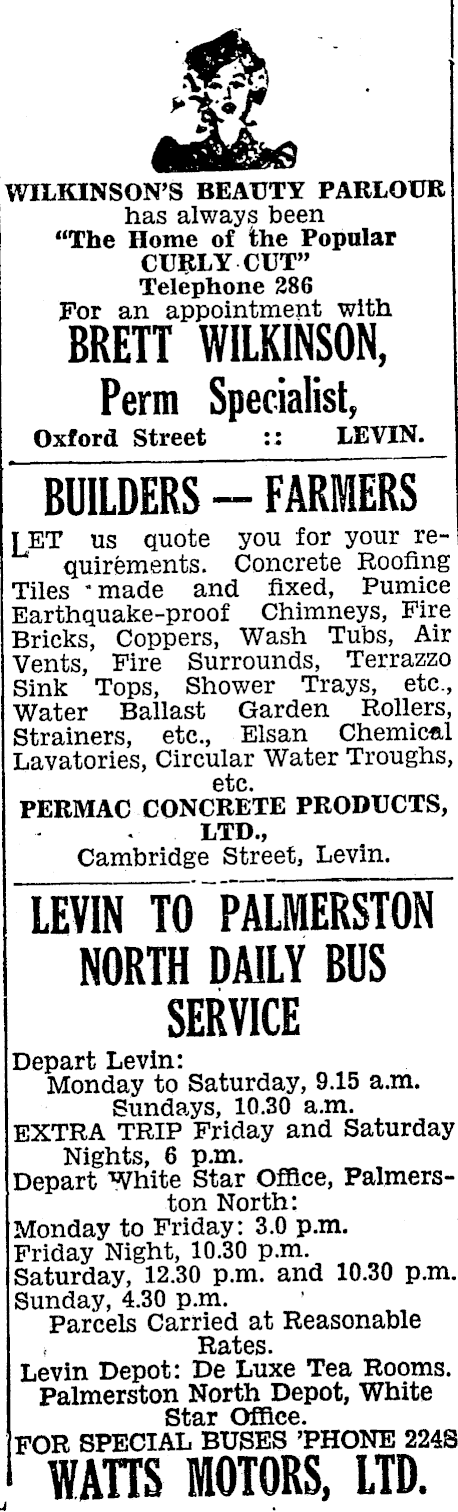 WILKINSON'S BEAUTY PARLOUR
has always been
"The Home of the Popular CURLY CUT"
Telephone 286
For an appointment with
BRETT WILKINSON,
Perm Specialist,
Oxford Street :: LEVIN.

BUILDERS — FARMERS

LET us quote you for your requirements. Concrete Roofing Tiles made and fixed, Pumice Earthquake-proof Chimneys, Fire Bricks, Coppers, Wash Tubs, Air Vents, Fire Surrounds, Terrazzo Sink Tops, Shower Trays, etc., Water Ballast Garden Rollers, Strainers, etc., Elsan Chemical Lavatories, Circular Water Troughs, etc.
PERMAC CONCRETE PRODUCTS, LTD.,
Cambridge Street, Levin.

LEVIN TO PALMERSTON NORTH DAILY BUS SERVICE

Depart Levin:
Monday to Saturday, 9.15 a.m.
Sundays, 10.30 a.m.
EXTRA TRIP Friday and Saturday Nights, 6 p.m.
Depart White Star Office, Palmerston North:
Monday to Friday: 3.0 p.m.
Friday Night, 10.30 p.m.
Saturday, 12.30 p.m. and 10.30 p.m.
Sunday, 4.30 p.m.
Parcels Carried at Reasonable Rates.
Levin Depot: De Luxe Tea Rooms.
Palmerston North Depot, White Star Office.
FOR SPECIAL BUSES 'PHONE 2248
WATTS MOTORS, LTD.